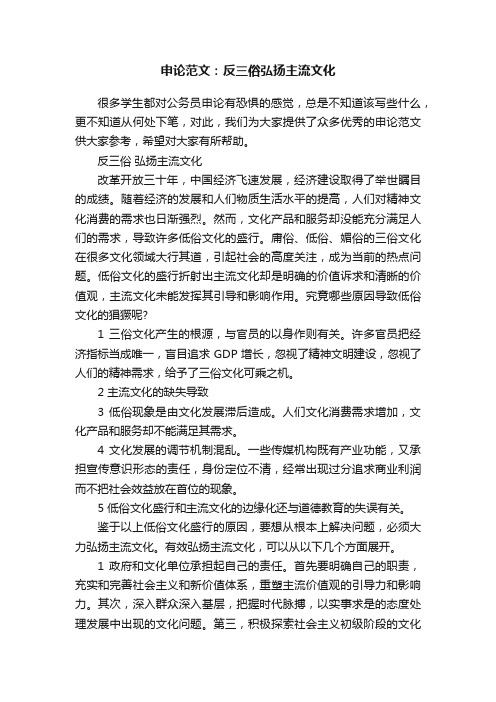 申论范文：反三俗弘扬主流文化

很多学生都对公务员申论有恐惧的感觉，总是不知道该写些什么，更不知道从何处下笔，对此，我们为大家提供了众多优秀的申论范文供大家参考，希望对大家有所帮助。

反三俗 弘扬主流文化

改革开放三十年，中国经济飞速发展，经济建设取得了举世瞩目的成绩。随着经济的发展和人们物质生活水平的提高，人们对精神文化消费的需求也日渐强烈。然而，文化产品和服务却没能充分满足人们的需求，导致许多低俗文化的盛行。庸俗、低俗、媚俗的三俗文化在很多文化领域大行其道，引起社会的高度关注，成为当前的热点问题。低俗文化的盛行折射出主流文化却是明确的价值诉求和清晰的价值观，主流文化未能发挥其引导和影响作用。究竟哪些原因导致低俗文化的猖獗呢?

1 三俗文化产生的根源，与官员的以身作则有关。许多官员把经济指标当成唯一，盲目追求 GDP 增长，忽视了精神文明建设，忽视了人们的精神需求，给予了三俗文化可乘之机。

2 主流文化的缺失导致

3 低俗现象是由文化发展滞后造成。人们文化消费需求增加，文化产品和服务却不能满足其需求。

4 文化发展的调节机制混乱。一些传媒机构既有产业功能，又承担宣传意识形态的责任，身份定位不清，经常出现过分追求商业利润而不把社会效益放在首位的现象。

5 低俗文化盛行和主流文化的边缘化还与道德教育的失误有关。

鉴于以上低俗文化盛行的原因，要想从根本上解决问题，必须大力弘扬主流文化。有效弘扬主流文化，可以从以下几个方面展开。

1 政府和文化单位承担起自己的责任。首先要明确自己的职责，充实和完善社会主义和新价值体系，重塑主流价值观的引导力和影响力。其次，深入群众深入基层，把握时代脉搏，以实事求是的态度处理发展中出现的文化问题。第三，积极探索社会主义初级阶段的文化